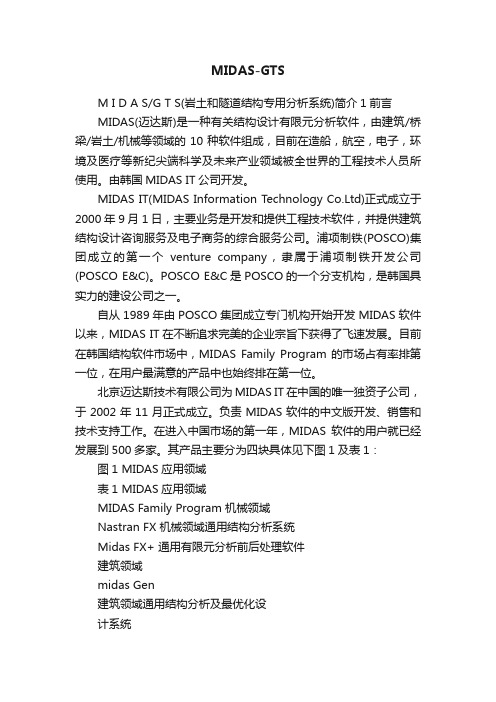 MIDAS-GTS

M I D A S/G T S(岩土和隧道结构专用分析系统)简介 1 前言

MIDAS(迈达斯)是一种有关结构设计有限元分析软件，由建筑/桥梁/岩土/机械等领域的 10 种软件组成，目前在造船，航空，电子，环境及医疗等新纪尖端科学及未来产业领域被全世界的工程技术人员所使用。由韩国 MIDAS IT 公司开发。

MIDAS IT(MIDAS Information Technology Co.Ltd)正式成立于 2000 年 9 月 1 日，主要业务是开发和提供工程技术软件，并提供建筑结构设计咨询服务及电子商务的综合服务公司。浦项制铁(POSCO)集团成立的第一个 venture company，隶属于浦项制铁开发公司(POSCO E&C)。POSCO E&C 是 POSCO 的一个分支机构，是韩国具实力的建设公司之一。

自从 1989 年由 POSCO 集团成立专门机构开始开发 MIDAS 软件以来，MIDAS IT 在不断追求完美的企业宗旨下获得了飞速发展。目前在韩国结构软件市场中，MIDAS Family Program 的市场占有率排第一位，在用户最满意的产品中也始终排在第一位。

北京迈达斯技术有限公司为 MIDAS IT 在中国的唯一独资子公司，于 2002 年 11 月正式成立。负责 MIDAS 软件的中文版开发、销售和技术支持工作。在进入中国市场的第一年，MIDAS 软件的用户就已经发展到 500 多家。其产品主要分为四块具体见下图 1 及表 1：

图 1 MIDAS 应用领域

表 1 MIDAS 应用领域

MIDAS Family Program 机械领域

Nastran FX 机械领域通用结构分析系统

Midas FX+ 通用有限元分析前后处理软件

建筑领域

midas Gen

建筑领域通用结构分析及最优化设

计系统